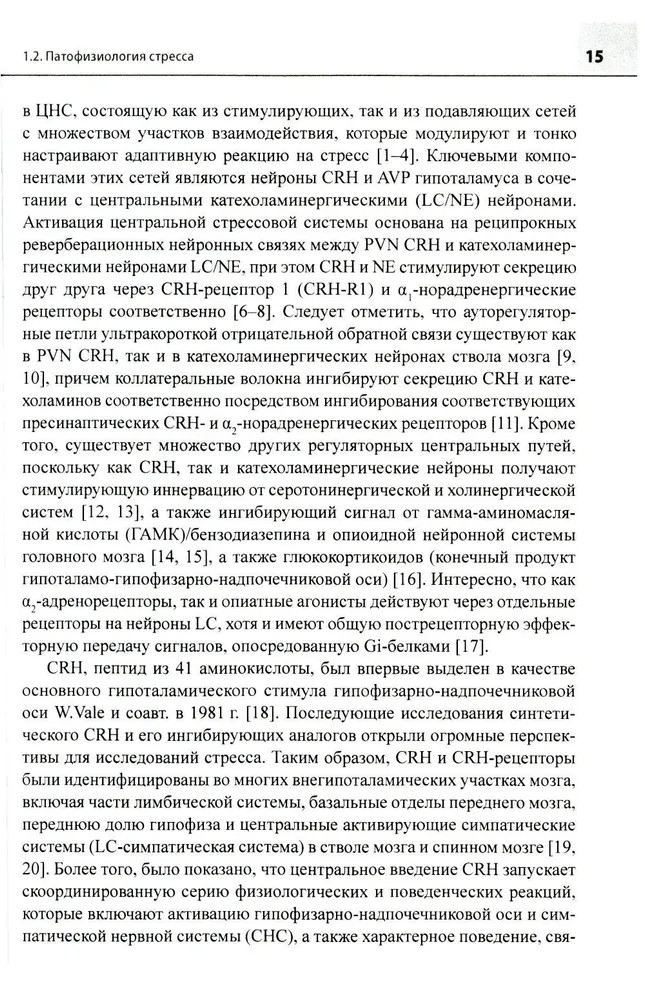 1.2. Патофизиология стресса

15

в ЦНС, состоящую как из стимулирующих, так и из подавляющих сетей с множеством участков взаимодействия, которые модулируют и тонко настраивают адаптивную реакцию на стресс [1–4]. Ключевыми компонентами этих сетей являются нейроны CRH и AVP гипоталамуса в сочетании с центральными катехоламинергическими (LC/NE) нейронами. Активация центральной стрессовой системы основана на реципрокных реверберационных нейронных связях между PVN CRH и катехоламинергическими нейронами LC/NE, при этом CRH и NE стимулируют секрецию друг друга через CRH-рецептор 1 (CRH-R1) и $\alpha_1$-норадренергические рецепторы соответственно [6–8]. Следует отметить, что ауторегуляторные петли ультракороткой отрицательной обратной связи существуют как в PVN CRH, так и в катехоламинергических нейронах ствола мозга [9, 10], причем коллатеральные волокна ингибируют секрецию CRH и катехоламинов соответственно посредством ингибирования соответствующих пресинаптических CRH- и $\alpha_2$-норадренергических рецепторов [11]. Кроме того, существует множество других регуляторных центральных путей, поскольку как CRH, так и катехоламинергические нейроны получают стимулирующую иннервацию от серотонинергической и холинергической систем [12, 13], а также ингибирующий сигнал от гамма-аминомасляной кислоты (ГАМК)/бензодиазепина и опиоидной нейронной системы головного мозга [14, 15], а также глюкокортикоидов (конечный продукт гипоталамо-гипофизарно-надпочечниковой оси) [16]. Интересно, что как $\alpha_2$-адренорецепторы, так и опиатные агонисты действуют через отдельные рецепторы на нейроны LC, хотя и имеют общую пострецепторную эффекторную передачу сигналов, опосредованную Gi-белками [17].

CRH, пептид из 41 аминокислоты, был впервые выделен в качестве основного гипоталамического стимула гипофизарно-надпочечниковой оси W.Vale и соавт. в 1981 г. [18]. Последующие исследования синтетического CRH и его ингибирующих аналогов открыли огромные перспективы для исследований стресса. Таким образом, CRH и CRH-рецепторы были идентифицированы во многих внегипоталамических участках мозга, включая части лимбической системы, базальные отделы переднего мозга, переднюю долю гипофиза и центральные активирующие симпатические системы (LC-симпатическая система) в стволе мозга и спинном мозге [19, 20]. Более того, было показано, что центральное введение CRH запускает скоординированную серию физиологических и поведенческих реакций, которые включают активацию гипофизарно-надпочечниковой оси и симпатической нервной системы (СНС), а также характерное поведение, свя-